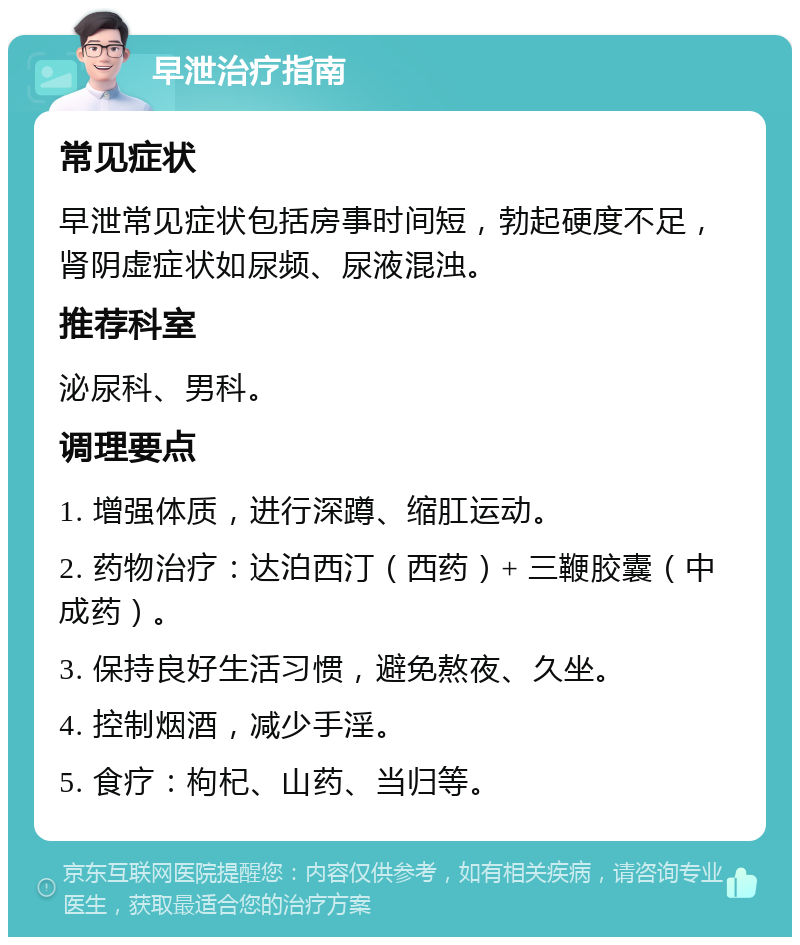 早泄治疗指南

常见症状

早泄常见症状包括房事时间短，勃起硬度不足，肾阴虚症状如尿频、尿液混浊。

推荐科室

泌尿科、男科。

调理要点

1. 增强体质，进行深蹲、缩肛运动。

2. 药物治疗：达泊西汀（西药）+ 三鞭胶囊（中成药）。

3. 保持良好生活习惯，避免熬夜、久坐。

4. 控制烟酒，减少手淫。

5. 食疗：枸杞、山药、当归等。

京东互联网医院提醒您：内容仅供参考，如有相关疾病，请咨询专业医生，获取最适合您的治疗方案